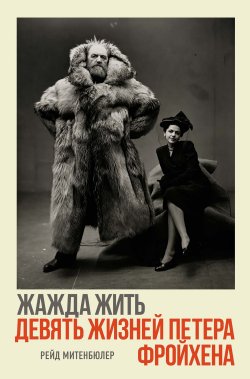 ЖАЖДА ЖИТЬ
ДЕВЯТЬ ЖИЗНЕЙ ПЕТЕРА ФРОЙХЕНА
РЕЙД МИТЕНБЮЛЕР